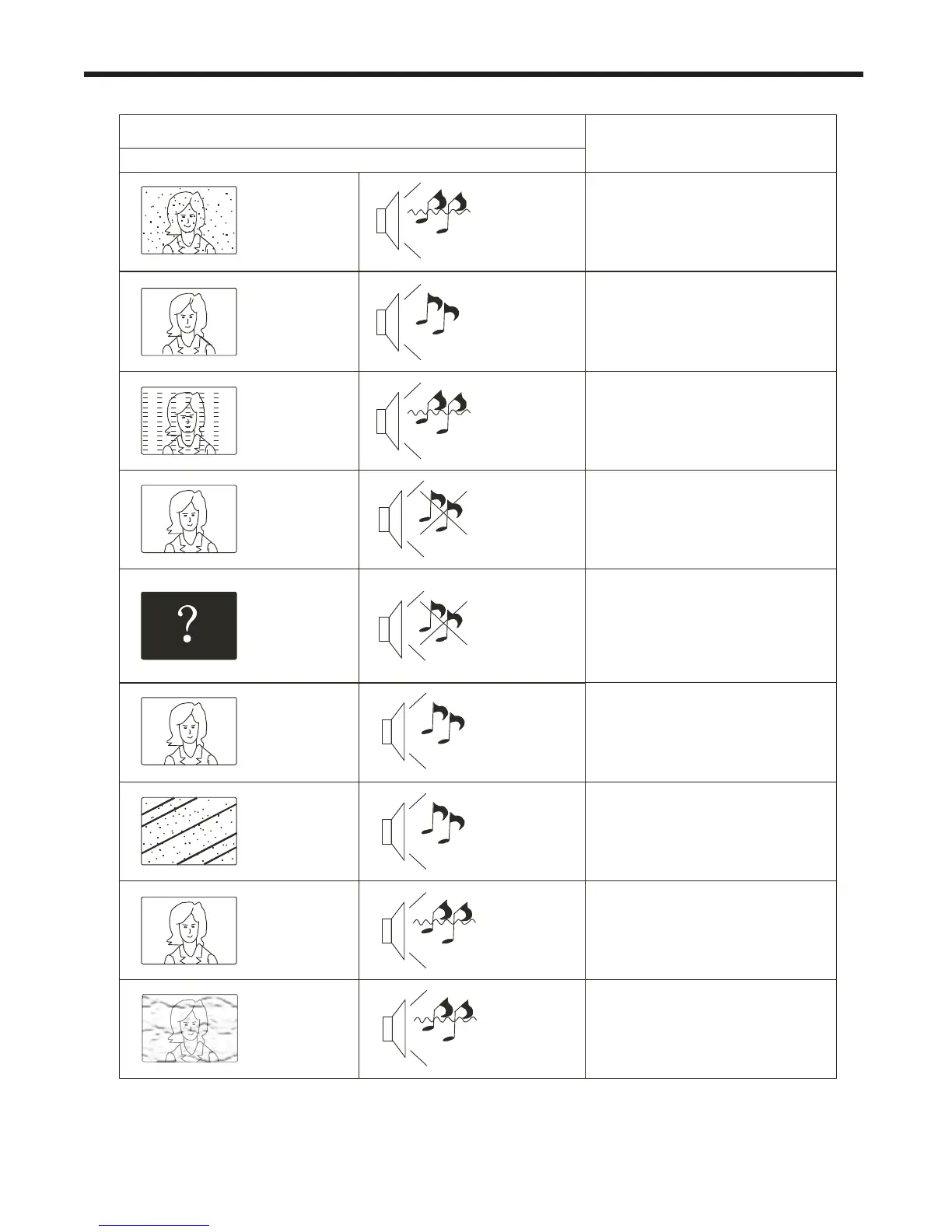 ?